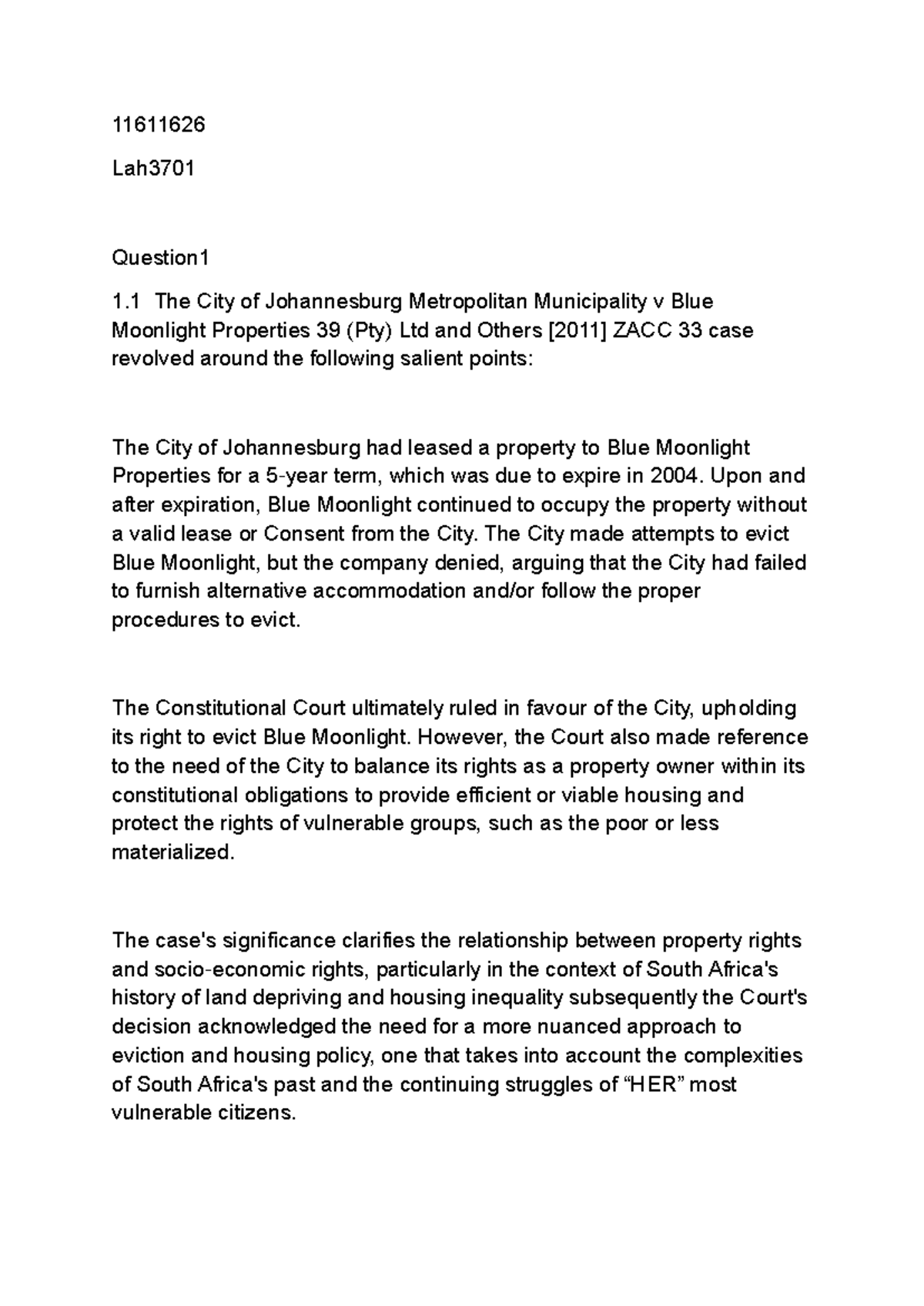 11611626

Lah3701

Question1

1.1 The City of Johannesburg Metropolitan Municipality v Blue Moonlight Properties 39 (Pty) Ltd and Others [2011] ZACC 33 case revolved around the following salient points:

The City of Johannesburg had leased a property to Blue Moonlight Properties for a 5-year term, which was due to expire in 2004. Upon and after expiration, Blue Moonlight continued to occupy the property without a valid lease or Consent from the City. The City made attempts to evict Blue Moonlight, but the company denied, arguing that the City had failed to furnish alternative accommodation and/or follow the proper procedures to evict.

The Constitutional Court ultimately ruled in favour of the City, upholding its right to evict Blue Moonlight. However, the Court also made reference to the need of the City to balance its rights as a property owner within its constitutional obligations to provide efficient or viable housing and protect the rights of vulnerable groups, such as the poor or less materialized.

The case's significance clarifies the relationship between property rights and socio-economic rights, particularly in the context of South Africa's history of land depriving and housing inequality subsequently the Court's decision acknowledged the need for a more nuanced approach to eviction and housing policy, one that takes into account the complexities of South Africa's past and the continuing struggles of "HER" most vulnerable citizens.